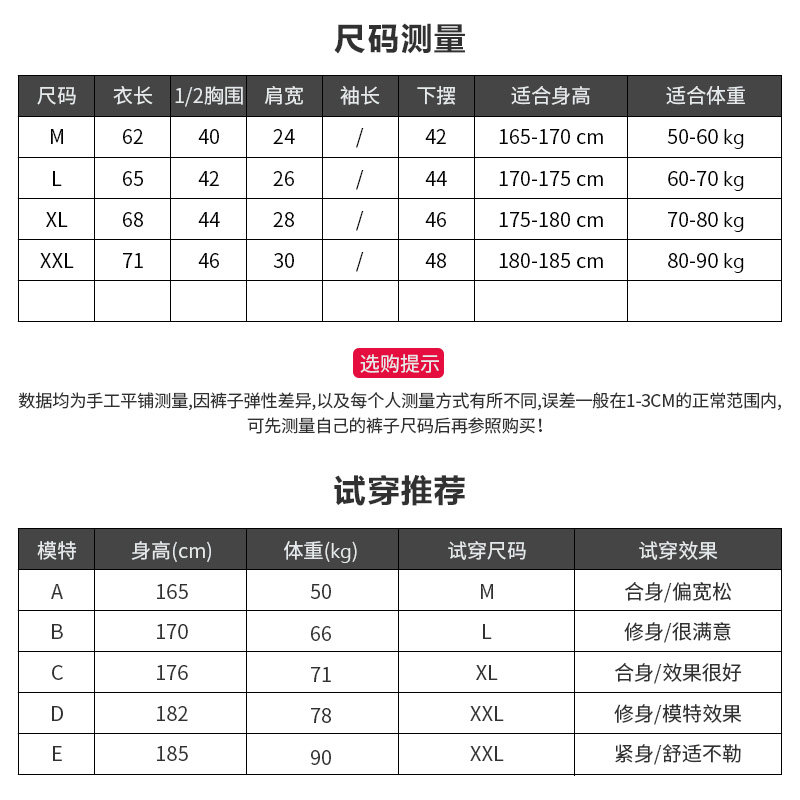 尺码测量

| 尺码 | 衣长 | 1/2胸围 | 肩宽 | 袖长 | 下摆 | 适合身高 | 适合体重 |
|---|---|---|---|---|---|---|---|
| M | 62 | 40 | 24 | / | 42 | 165-170 cm | 50-60 kg |
| L | 65 | 42 | 26 | / | 44 | 170-175 cm | 60-70 kg |
| XL | 68 | 44 | 28 | / | 46 | 175-180 cm | 70-80 kg |
| XXL | 71 | 46 | 30 | / | 48 | 180-185 cm | 80-90 kg |
| | | | | | | | |

选购提示

数据均为手工平铺测量,因裤子弹性差异,以及每个人测量方式有所不同,误差一般在1-3CM的正常范围内,可先测量自己的裤子尺码后再参照购买!

试穿推荐

| 模特 | 身高(cm) | 体重(kg) | 试穿尺码 | 试穿效果 |
|---|---|---|---|---|
| A | 165 | 50 | M | 合身/偏宽松 |
| B | 170 | 66 | L | 修身/很满意 |
| C | 176 | 71 | XL | 合身/效果很好 |
| D | 182 | 78 | XXL | 修身/模特效果 |
| E | 185 | 90 | XXL | 紧身/舒适不勒 |